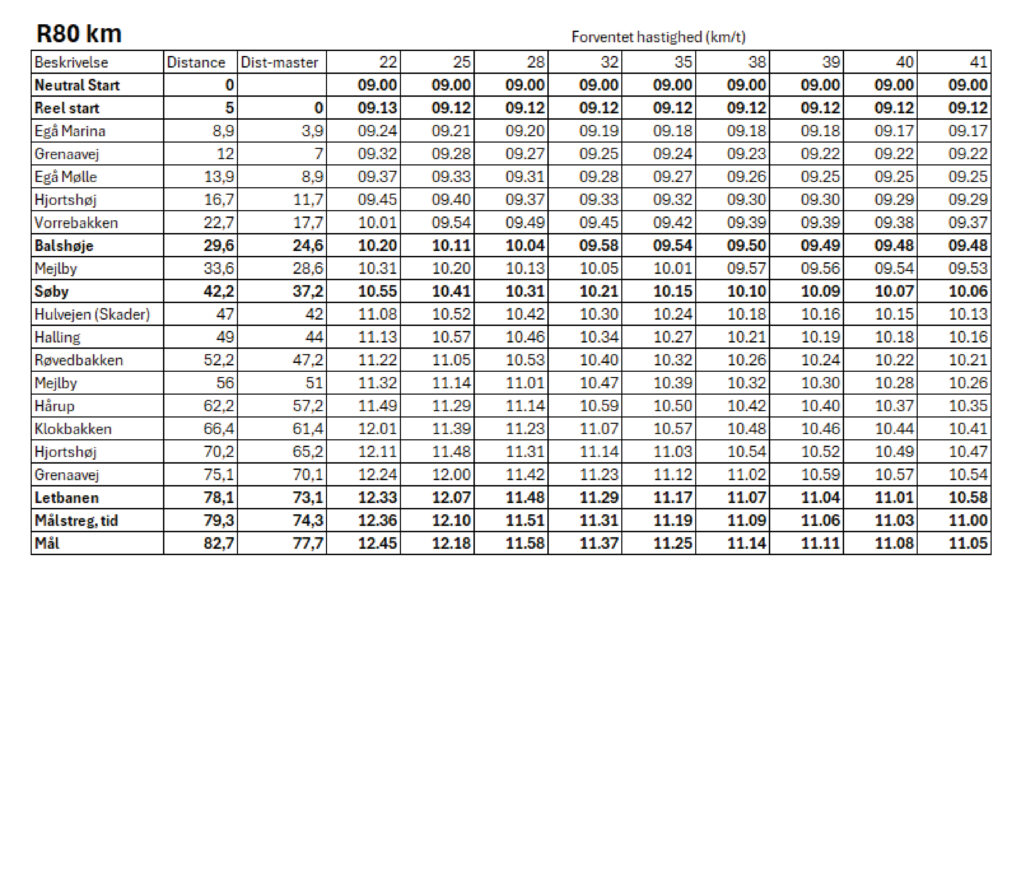 R80 km

Forventet hastighed (km/t)

| Beskrivelse | Distance | Dist-master | 22 | 25 | 28 | 32 | 35 | 38 | 39 | 40 | 41 |
|---|---|---|---|---|---|---|---|---|---|---|---|
| Neutral Start | 0 | | 09.00 | 09.00 | 09.00 | 09.00 | 09.00 | 09.00 | 09.00 | 09.00 | 09.00 |
| Reel start | 5 | 0 | 09.13 | 09.12 | 09.12 | 09.12 | 09.12 | 09.12 | 09.12 | 09.12 | 09.12 |
| Egå Marina | 8,9 | 3,9 | 09.24 | 09.21 | 09.20 | 09.19 | 09.18 | 09.18 | 09.18 | 09.17 | 09.17 |
| Grenaavej | 12 | 7 | 09.32 | 09.28 | 09.27 | 09.25 | 09.24 | 09.23 | 09.22 | 09.22 | 09.22 |
| Egå Mølle | 13,9 | 8,9 | 09.37 | 09.33 | 09.31 | 09.28 | 09.27 | 09.26 | 09.25 | 09.25 | 09.25 |
| Hjortshøj | 16,7 | 11,7 | 09.45 | 09.40 | 09.37 | 09.33 | 09.32 | 09.30 | 09.30 | 09.29 | 09.29 |
| Vorrebakken | 22,7 | 17,7 | 10.01 | 09.54 | 09.49 | 09.45 | 09.42 | 09.39 | 09.39 | 09.38 | 09.37 |
| Balshøje | 29,6 | 24,6 | 10.20 | 10.11 | 10.04 | 09.58 | 09.54 | 09.50 | 09.49 | 09.48 | 09.48 |
| Mejlby | 33,6 | 28,6 | 10.31 | 10.20 | 10.13 | 10.05 | 10.01 | 09.57 | 09.56 | 09.54 | 09.53 |
| Søby | 42,2 | 37,2 | 10.55 | 10.41 | 10.31 | 10.21 | 10.15 | 10.10 | 10.09 | 10.07 | 10.06 |
| Hulvejen (Skader) | 47 | 42 | 11.08 | 10.52 | 10.42 | 10.30 | 10.24 | 10.18 | 10.16 | 10.15 | 10.13 |
| Halling | 49 | 44 | 11.13 | 10.57 | 10.46 | 10.34 | 10.27 | 10.21 | 10.19 | 10.18 | 10.16 |
| Røvedbakken | 52,2 | 47,2 | 11.22 | 11.05 | 10.53 | 10.40 | 10.32 | 10.26 | 10.24 | 10.22 | 10.21 |
| Mejlby | 56 | 51 | 11.32 | 11.14 | 11.01 | 10.47 | 10.39 | 10.32 | 10.30 | 10.28 | 10.26 |
| Hårup | 62,2 | 57,2 | 11.49 | 11.29 | 11.14 | 10.59 | 10.50 | 10.42 | 10.40 | 10.37 | 10.35 |
| Klokbakken | 66,4 | 61,4 | 12.01 | 11.39 | 11.23 | 11.07 | 10.57 | 10.48 | 10.46 | 10.44 | 10.41 |
| Hjortshøj | 70,2 | 65,2 | 12.11 | 11.48 | 11.31 | 11.14 | 11.03 | 10.54 | 10.52 | 10.49 | 10.47 |
| Grenaavej | 75,1 | 70,1 | 12.24 | 12.00 | 11.42 | 11.23 | 11.12 | 11.02 | 10.59 | 10.57 | 10.54 |
| Letbanen | 78,1 | 73,1 | 12.33 | 12.07 | 11.48 | 11.29 | 11.17 | 11.07 | 11.04 | 11.01 | 10.58 |
| Målstreg, tid | 79,3 | 74,3 | 12.36 | 12.10 | 11.51 | 11.31 | 11.19 | 11.09 | 11.06 | 11.03 | 11.00 |
| Mål | 82,7 | 77,7 | 12.45 | 12.18 | 11.58 | 11.37 | 11.25 | 11.14 | 11.11 | 11.08 | 11.05 |